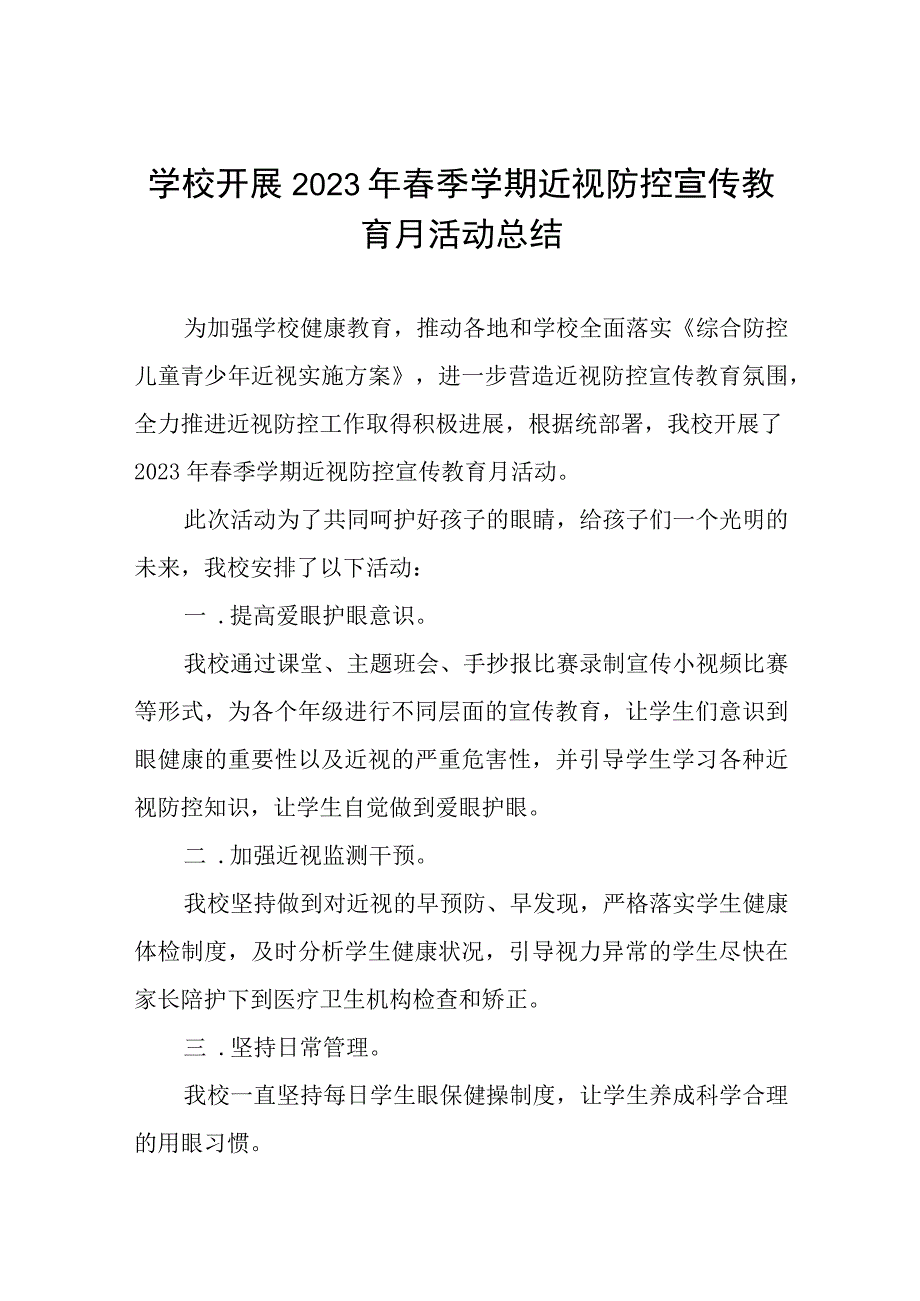 学校开展2023年春季学期近视防控宣传教育月活动总结

为加强学校健康教育，推动各地和学校全面落实《综合防控儿童青少年近视实施方案》，进一步营造近视防控宣传教育氛围，全力推进近视防控工作取得积极进展，根据统部署，我校开展了2023年春季学期近视防控宣传教育月活动。

此次活动为了共同呵护好孩子的眼睛，给孩子们一个光明的未来，我校安排了以下活动：

一．提高爱眼护眼意识。

我校通过课堂、主题班会、手抄报比赛录制宣传小视频比赛等形式，为各个年级进行不同层面的宣传教育，让学生们意识到眼健康的重要性以及近视的严重危害性，并引导学生学习各种近视防控知识，让学生自觉做到爱眼护眼。

二．加强近视监测干预。

我校坚持做到对近视的早预防、早发现，严格落实学生健康体检制度，及时分析学生健康状况，引导视力异常的学生尽快在家长陪护下到医疗卫生机构检查和矫正。

三．坚持日常管理。

我校一直坚持每日学生眼保健操制度，让学生养成科学合理的用眼习惯。